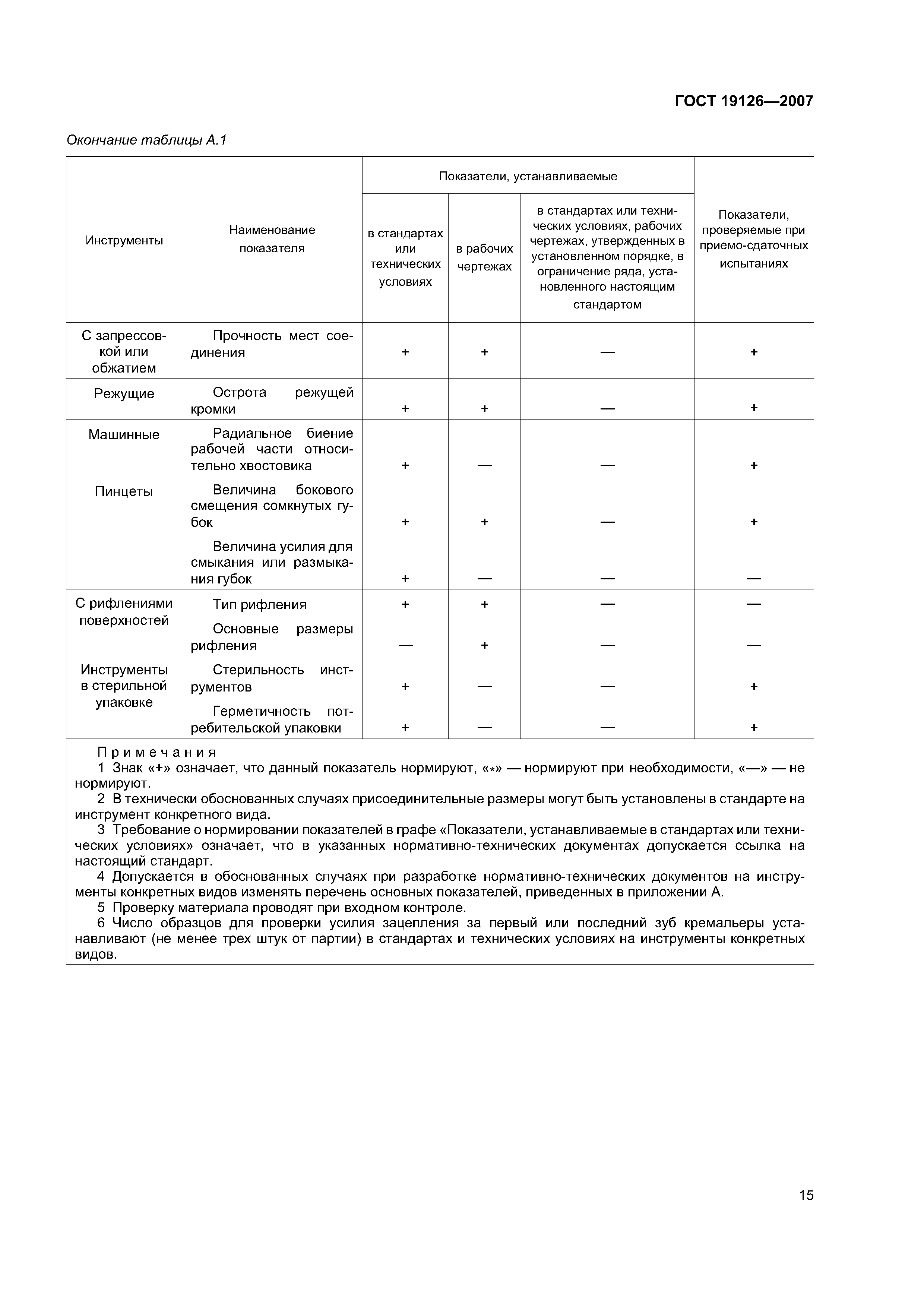 ГОСТ 19126—2007

Окончание таблицы А.1

| Инструменты | Наименование показателя | Показатели, устанавливаемые в стандартах или технических условиях | Показатели, устанавливаемые в рабочих чертежах | Показатели, устанавливаемые в стандартах или технических условиях, рабочих чертежах, утвержденных в установленном порядке, в ограничение ряда, установленного настоящим стандартом | Показатели, проверяемые при приемо-сдаточных испытаниях |
|---|---|---|---|---|---|
| С запрессовкой или обжатием | Прочность мест соединения | + | + | — | + |
| Режущие | Острота режущей кромки | + | + | — | + |
| Машинные | Радиальное биение рабочей части относительно хвостовика | + | — | — | + |
| Пинцеты | Величина бокового смещения сомкнутых губок | + | + | — | + |
| | Величина усилия для смыкания или размыкания губок | + | — | — | — |
| С рифлениями поверхностей | Тип рифления | + | + | — | — |
| | Основные размеры рифления | — | + | — | — |
| Инструменты в стерильной упаковке | Стерильность инструментов | + | — | — | + |
| | Герметичность потребительской упаковки | + | — | — | + |

Примечания
1 Знак «+» означает, что данный показатель нормируют, «*» — нормируют при необходимости, «—» — не нормируют.
2 В технически обоснованных случаях присоединительные размеры могут быть установлены в стандарте на инструмент конкретного вида.
3 Требование о нормировании показателей в графе «Показатели, устанавливаемые в стандартах или технических условиях» означает, что в указанных нормативно-технических документах допускается ссылка на настоящий стандарт.
4 Допускается в обоснованных случаях при разработке нормативно-технических документов на инструменты конкретных видов изменять перечень основных показателей, приведенных в приложении А.
5 Проверку материала проводят при входном контроле.
6 Число образцов для проверки усилия зацепления за первый или последний зуб кремальеры устанавливают (не менее трех штук от партии) в стандартах и технических условиях на инструменты конкретных видов.

15